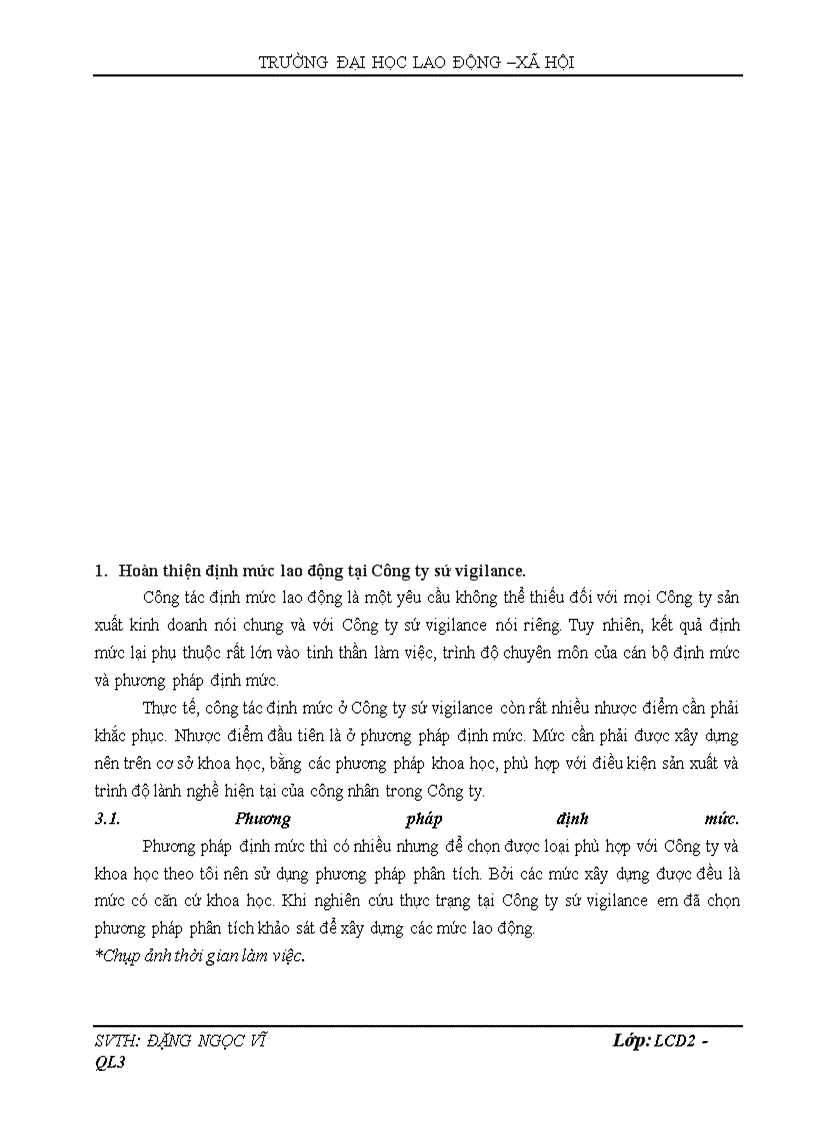 TRƯỜNG ĐẠI HỌC LAO ĐỘNG –XÃ HỘI

1. Hoàn thiện định mức lao động tại Công ty sứ vigilance.

Công tác định mức lao động là một yêu cầu không thể thiếu đối với mọi Công ty sản xuất kinh doanh nói chung và với Công ty sứ vigilance nói riêng. Tuy nhiên, kết quả định mức lại phụ thuộc rất lớn vào tinh thần làm việc, trình độ chuyên môn của cán bộ định mức và phương pháp định mức.

Thực tế, công tác định mức ở Công ty sứ vigilance còn rất nhiều nhược điểm cần phải khắc phục. Nhược điểm đầu tiên là ở phương pháp định mức. Mức cần phải được xây dựng nên trên cơ sở khoa học, bằng các phương pháp khoa học, phù hợp với điều kiện sản xuất và trình độ lành nghề hiện tại của công nhân trong Công ty.

3.1. Phương pháp định mức.

Phương pháp định mức thì có nhiều nhưng để chọn được loại phù hợp với Công ty và khoa học theo tôi nên sử dụng phương pháp phân tích. Bởi các mức xây dựng được đều là mức có căn cứ khoa học. Khi nghiên cứu thực trạng tại Công ty sứ vigilance em đã chọn phương pháp phân tích khảo sát để xây dựng các mức lao động.

*Chụp ảnh thời gian làm việc.

SVTH: ĐẶNG NGỌC VĨ Lớp: LCD2 - QL3